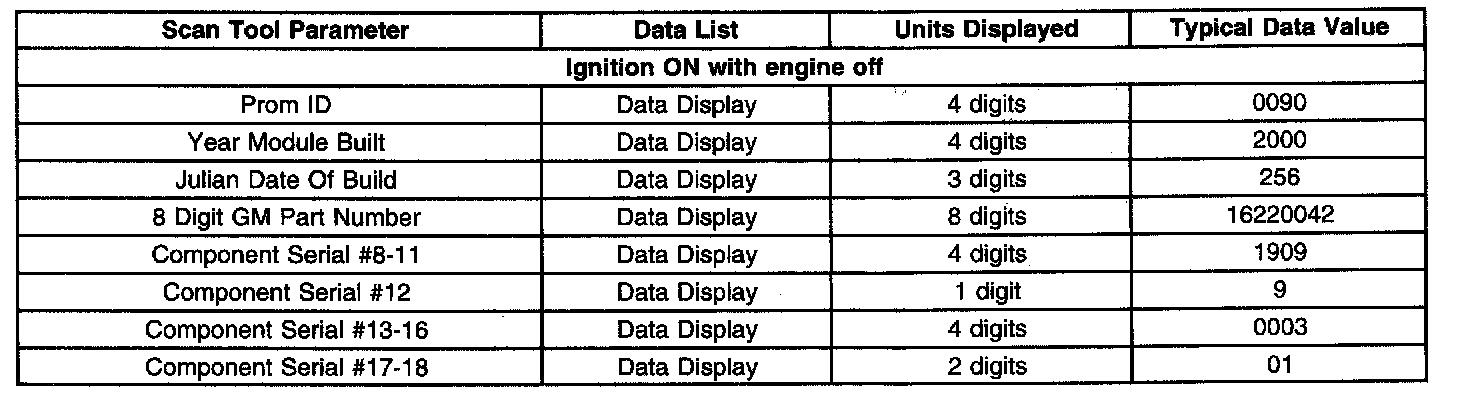 | Scan Tool Parameter | Data List | Units Displayed | Typical Data Value |
|---|---|---|---|
| Ignition ON with engine off | | | |
| Prom ID | Data Display | 4 digits | 0090 |
| Year Module Built | Data Display | 4 digits | 2000 |
| Julian Date Of Build | Data Display | 3 digits | 256 |
| 8 Digit GM Part Number | Data Display | 8 digits | 16220042 |
| Component Serial #8-11 | Data Display | 4 digits | 1909 |
| Component Serial #12 | Data Display | 1 digit | 9 |
| Component Serial #13-16 | Data Display | 4 digits | 0003 |
| Component Serial #17-18 | Data Display | 2 digits | 01 |